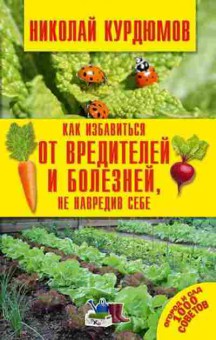 НИКОЛАЙ КУРДЮМОВ

КАК ИЗБАВИТЬСЯ
ОТ ВРЕДИТЕЛЕЙ
И БОЛЕЗНЕЙ,
НЕ НАВРЕДИВ СЕБЕ

ОГОРОД И САД
1000
СОВЕТОВ